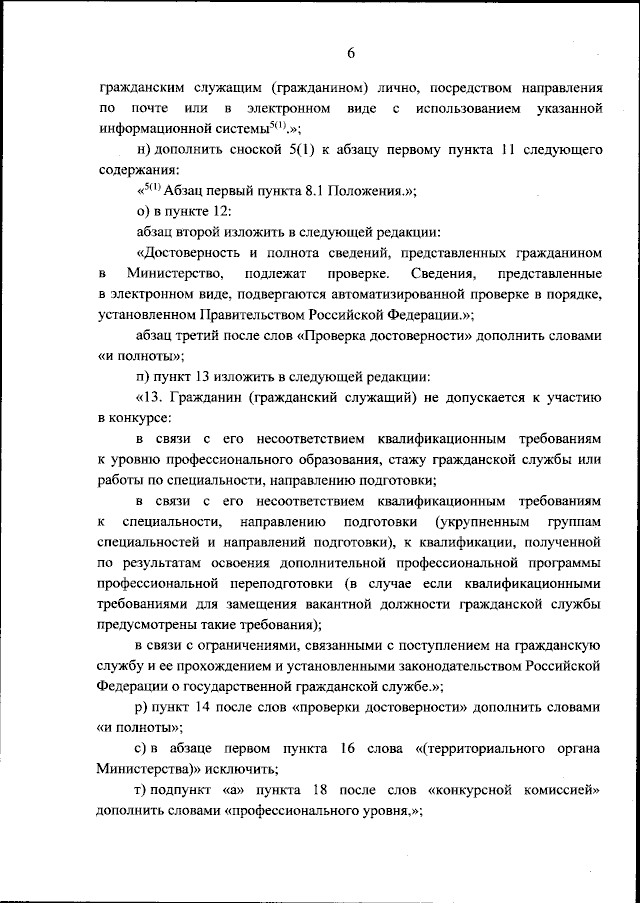 6

гражданским служащим (гражданином) лично, посредством направления по почте или в электронном виде с использованием указанной информационной системы$^{5(1)}$.»;

н) дополнить сноской 5(1) к абзацу первому пункта 11 следующего содержания:

«$^{5(1)}$ Абзац первый пункта 8.1 Положения.»;

о) в пункте 12:

абзац второй изложить в следующей редакции:

«Достоверность и полнота сведений, представленных гражданином в Министерство, подлежат проверке. Сведения, представленные в электронном виде, подвергаются автоматизированной проверке в порядке, установленном Правительством Российской Федерации.»;

абзац третий после слов «Проверка достоверности» дополнить словами «и полноты»;

п) пункт 13 изложить в следующей редакции:

«13. Гражданин (гражданский служащий) не допускается к участию в конкурсе:

в связи с его несоответствием квалификационным требованиям к уровню профессионального образования, стажу гражданской службы или работы по специальности, направлению подготовки;

в связи с его несоответствием квалификационным требованиям к специальности, направлению подготовки (укрупненным группам специальностей и направлений подготовки), к квалификации, полученной по результатам освоения дополнительной профессиональной программы профессиональной переподготовки (в случае если квалификационными требованиями для замещения вакантной должности гражданской службы предусмотрены такие требования);

в связи с ограничениями, связанными с поступлением на гражданскую службу и ее прохождением и установленными законодательством Российской Федерации о государственной гражданской службе.»;

р) пункт 14 после слов «проверки достоверности» дополнить словами «и полноты»;

с) в абзаце первом пункта 16 слова «(территориального органа Министерства)» исключить;

т) подпункт «а» пункта 18 после слов «конкурсной комиссией» дополнить словами «профессионального уровня,»;